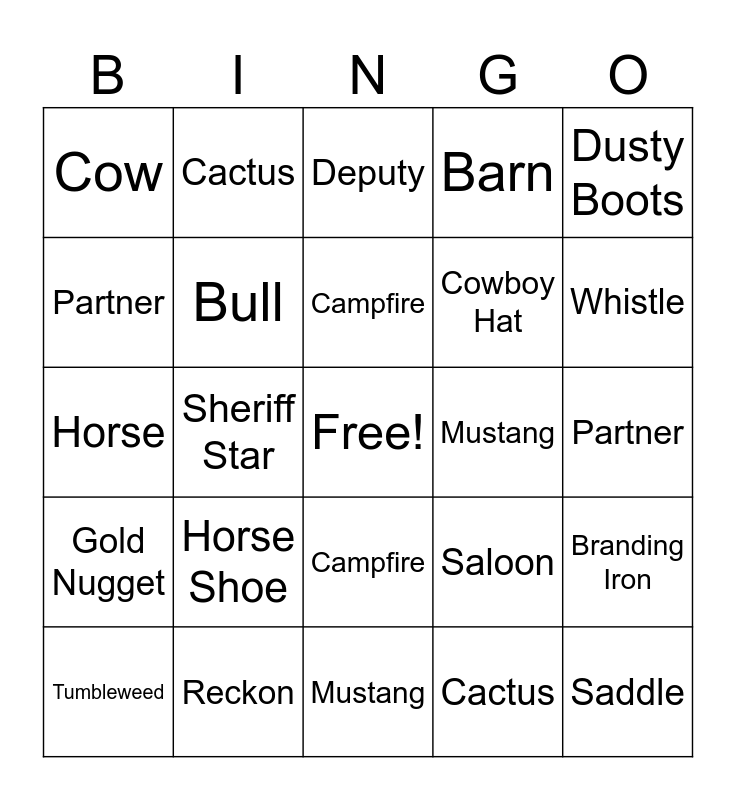 | B | I | N | G | O |
|---|---|---|---|---|
| Cow | Cactus | Deputy | Barn | Dusty Boots |
| Partner | Bull | Campfire | Cowboy Hat | Whistle |
| Horse | Sheriff Star | Free! | Mustang | Partner |
| Gold Nugget | Horse Shoe | Campfire | Saloon | Branding Iron |
| Tumbleweed | Reckon | Mustang | Cactus | Saddle |